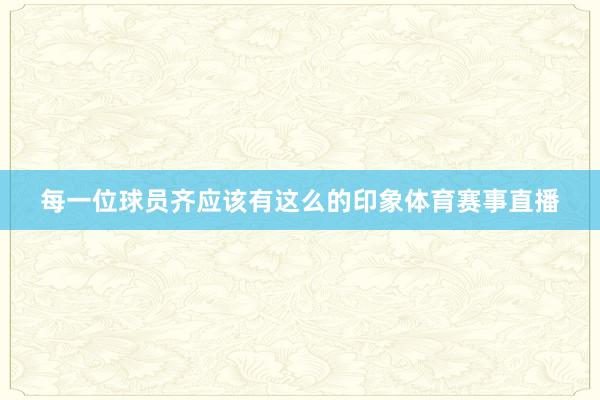 每一位球员齐应该有这么的印象体育赛事直播